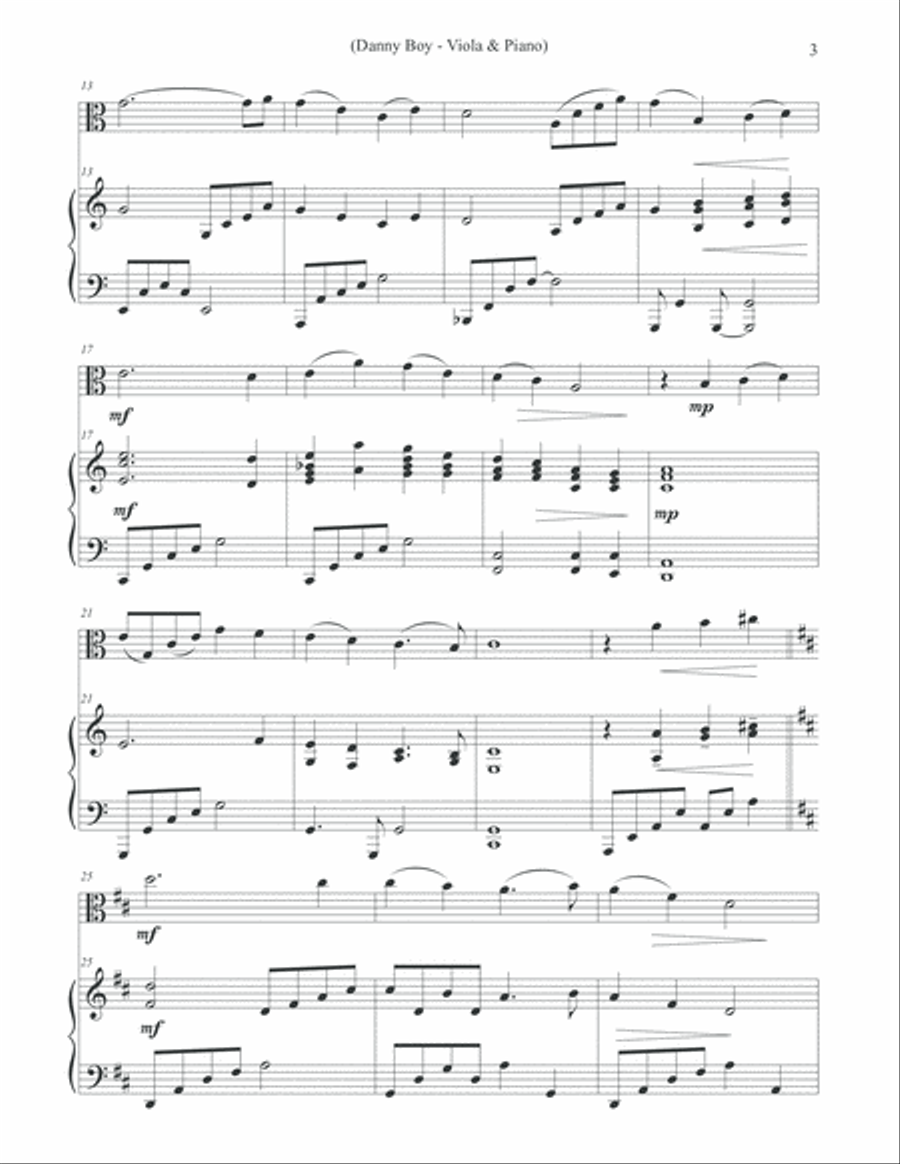 (Danny Boy - Viola & Piano)

3

13

13

17

mf

mp

17

mf

mp

21

21

25

mf

25

mf